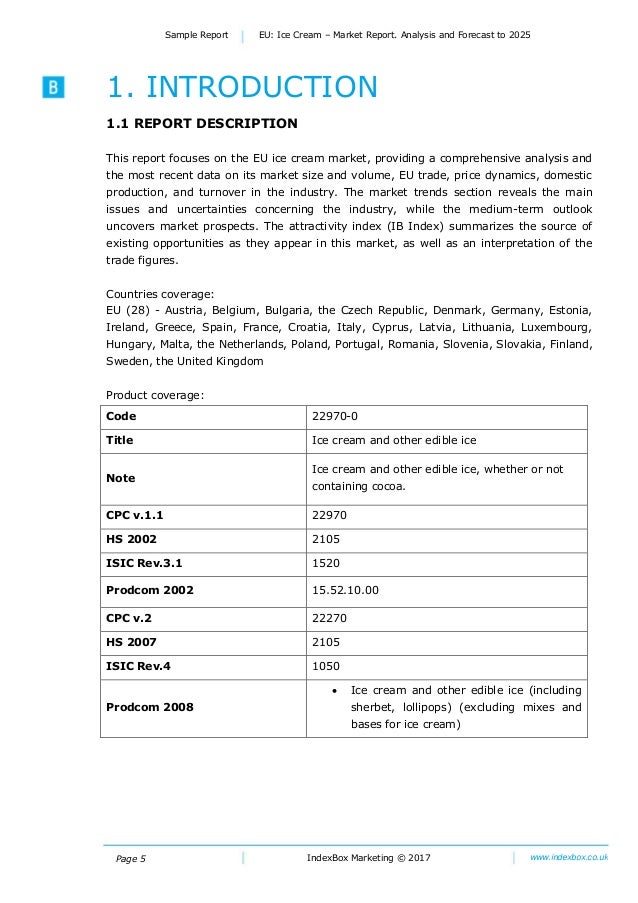 Sample Report | EU: Ice Cream – Market Report. Analysis and Forecast to 2025

B

1. INTRODUCTION

1.1 REPORT DESCRIPTION

This report focuses on the EU ice cream market, providing a comprehensive analysis and the most recent data on its market size and volume, EU trade, price dynamics, domestic production, and turnover in the industry. The market trends section reveals the main issues and uncertainties concerning the industry, while the medium-term outlook uncovers market prospects. The attractivity index (IB Index) summarizes the source of existing opportunities as they appear in this market, as well as an interpretation of the trade figures.

Countries coverage:
EU (28) - Austria, Belgium, Bulgaria, the Czech Republic, Denmark, Germany, Estonia, Ireland, Greece, Spain, France, Croatia, Italy, Cyprus, Latvia, Lithuania, Luxembourg, Hungary, Malta, the Netherlands, Poland, Portugal, Romania, Slovenia, Slovakia, Finland, Sweden, the United Kingdom

Product coverage:

| Code | 22970-0 |
|---|---|
| Title | Ice cream and other edible ice |
| Note | Ice cream and other edible ice, whether or not containing cocoa. |
| CPC v.1.1 | 22970 |
| HS 2002 | 2105 |
| ISIC Rev.3.1 | 1520 |
| Prodcom 2002 | 15.52.10.00 |
| CPC v.2 | 22270 |
| HS 2007 | 2105 |
| ISIC Rev.4 | 1050 |
| Prodcom 2008 | • Ice cream and other edible ice (including sherbet, lollipops) (excluding mixes and bases for ice cream) |

Page 5 | IndexBox Marketing © 2017 | www.indexbox.co.uk